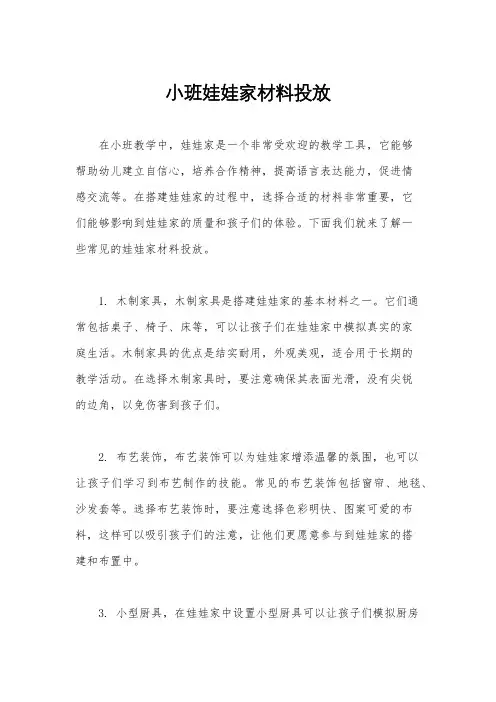 小班娃娃家材料投放

在小班教学中，娃娃家是一个非常受欢迎的教学工具，它能够帮助幼儿建立自信心，培养合作精神，提高语言表达能力，促进情感交流等。在搭建娃娃家的过程中，选择合适的材料非常重要，它们能够影响到娃娃家的质量和孩子们的体验。下面我们就来了解一些常见的娃娃家材料投放。

1. 木制家具，木制家具是搭建娃娃家的基本材料之一。它们通常包括桌子、椅子、床等，可以让孩子们在娃娃家中模拟真实的家庭生活。木制家具的优点是结实耐用，外观美观，适合用于长期的教学活动。在选择木制家具时，要注意确保其表面光滑，没有尖锐的边角，以免伤害到孩子们。

2. 布艺装饰，布艺装饰可以为娃娃家增添温馨的氛围，也可以让孩子们学习到布艺制作的技能。常见的布艺装饰包括窗帘、地毯、沙发套等。选择布艺装饰时，要注意选择色彩明快、图案可爱的布料，这样可以吸引孩子们的注意，让他们更愿意参与到娃娃家的搭建和布置中。

3. 小型厨具，在娃娃家中设置小型厨具可以让孩子们模拟厨房